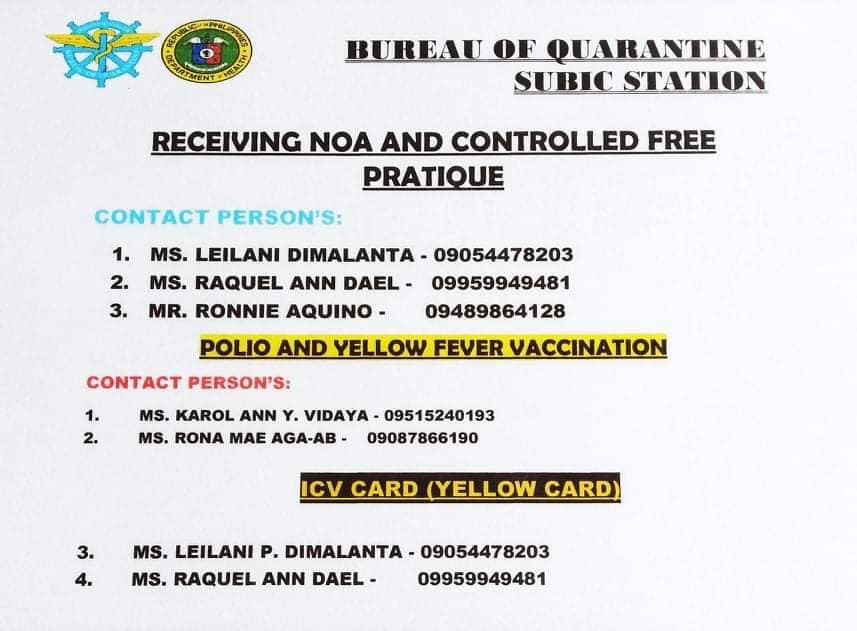 REPUBLIC OF THE PHILIPPINES
DEPARTMENT OF HEALTH

BUREAU OF QUARANTINE
SUBIC STATION

RECEIVING NOA AND CONTROLLED FREE PRATIQUE

CONTACT PERSON'S:

1. MS. LEILANI DIMALANTA - 09054478203
2. MS. RAQUEL ANN DAEL - 09959949481
3. MR. RONNIE AQUINO - 09489864128

POLIO AND YELLOW FEVER VACCINATION

CONTACT PERSON'S:

1. MS. KAROL ANN Y. VIDAYA - 09515240193
2. MS. RONA MAE AGA-AB - 09087866190

ICV CARD (YELLOW CARD)

3. MS. LEILANI P. DIMALANTA - 09054478203
4. MS. RAQUEL ANN DAEL - 09959949481